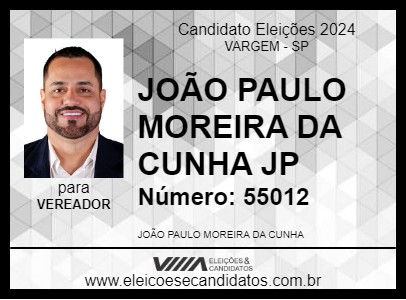 Candidato Eleições 2024
VARGEM - SP

JOÃO PAULO MOREIRA DA CUNHA JP

Número: 55012

para
VEREADOR

JOÃO PAULO MOREIRA DA CUNHA

ELEIÇÕES & CANDIDATOS

www.eleicoesecandidatos.com.br